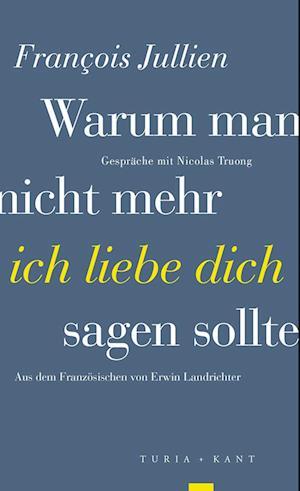 François Jullien

Warum man

Gespräche mit Nicolas Truong

nicht mehr

ich liebe dich

sagen sollte

Aus dem Französischen von Erwin Landrichter

TURIA + KANT